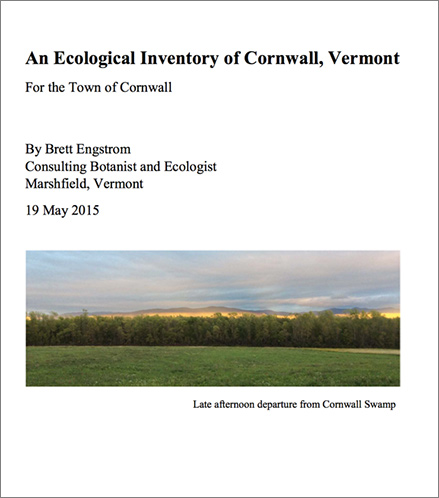 An Ecological Inventory of Cornwall, Vermont

For the Town of Cornwall

By Brett Engstrom
Consulting Botanist and Ecologist
Marshfield, Vermont

19 May 2015

Late afternoon departure from Cornwall Swamp